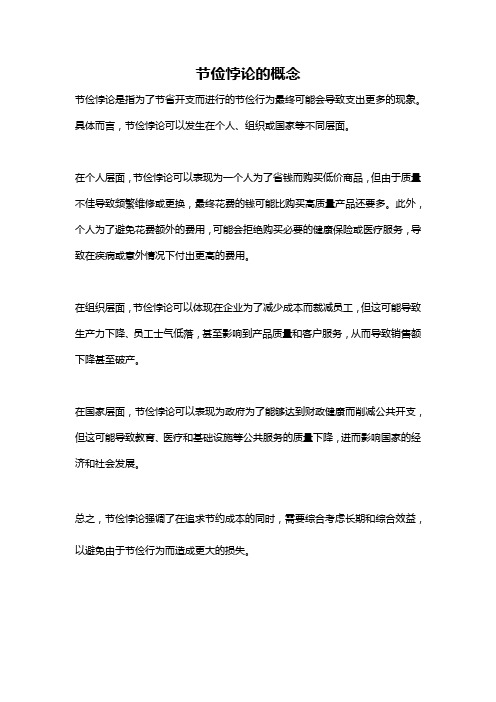 节俭悖论的概念

节俭悖论是指为了节省开支而进行的节俭行为最终可能会导致支出更多的现象。具体而言，节俭悖论可以发生在个人、组织或国家等不同层面。

在个人层面，节俭悖论可以表现为一个人为了省钱而购买低价商品，但由于质量不佳导致频繁维修或更换，最终花费的钱可能比购买高质量产品还要多。此外，个人为了避免花费额外的费用，可能会拒绝购买必要的健康保险或医疗服务，导致在疾病或意外情况下付出更高的费用。

在组织层面，节俭悖论可以体现在企业为了减少成本而裁减员工，但这可能导致生产力下降、员工士气低落，甚至影响到产品质量和客户服务，从而导致销售额下降甚至破产。

在国家层面，节俭悖论可以表现为政府为了能够达到财政健康而削减公共开支，但这可能导致教育、医疗和基础设施等公共服务的质量下降，进而影响国家的经济和社会发展。

总之，节俭悖论强调了在追求节约成本的同时，需要综合考虑长期和综合效益，以避免由于节俭行为而造成更大的损失。